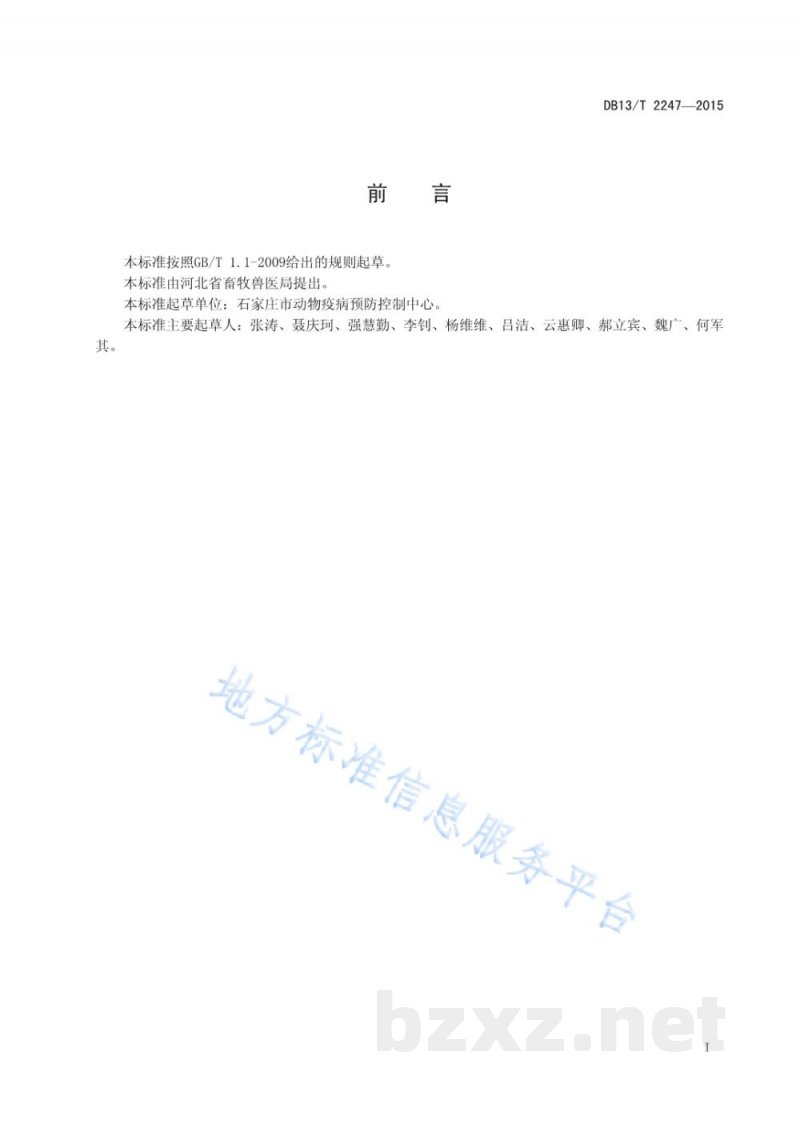 DB13/T 2247—2015

前　言

本标准按照GB/T 1.1-2009给出的规则起草。

本标准由河北省畜牧兽医局提出。

本标准起草单位：石家庄市动物疫病预防控制中心。

本标准主要起草人：张涛、聂庆珂、强慧勤、李钊、杨维维、吕洁、云惠卿、郝立宾、魏广、何军其。

地方标准信息服务平台

bzxz.net

I